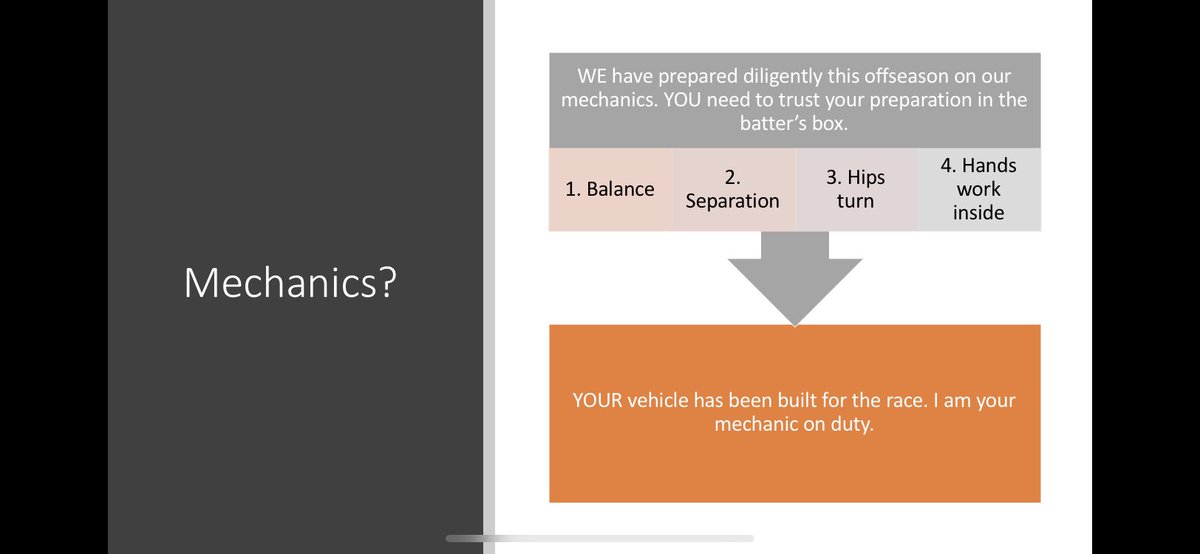 Mechanics?

WE have prepared diligently this offseason on our mechanics. YOU need to trust your preparation in the batter's box.

1. Balance

2. Separation

3. Hips turn

4. Hands work inside

YOUR vehicle has been built for the race. I am your mechanic on duty.